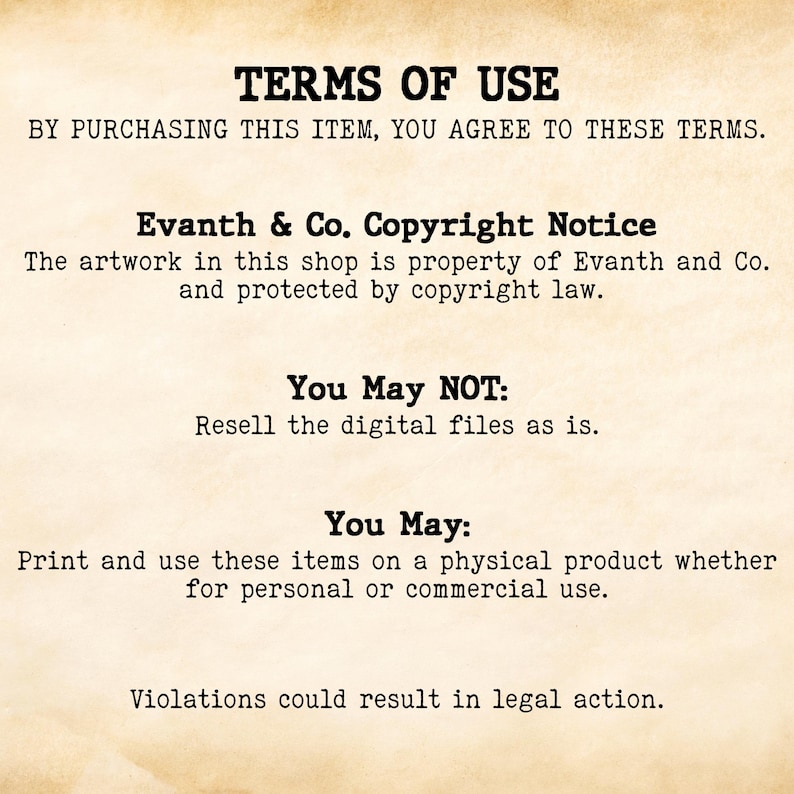 TERMS OF USE
BY PURCHASING THIS ITEM, YOU AGREE TO THESE TERMS.

Evanth & Co. Copyright Notice
The artwork in this shop is property of Evanth and Co. and protected by copyright law.

You May NOT:
Resell the digital files as is.

You May:
Print and use these items on a physical product whether for personal or commercial use.

Violations could result in legal action.